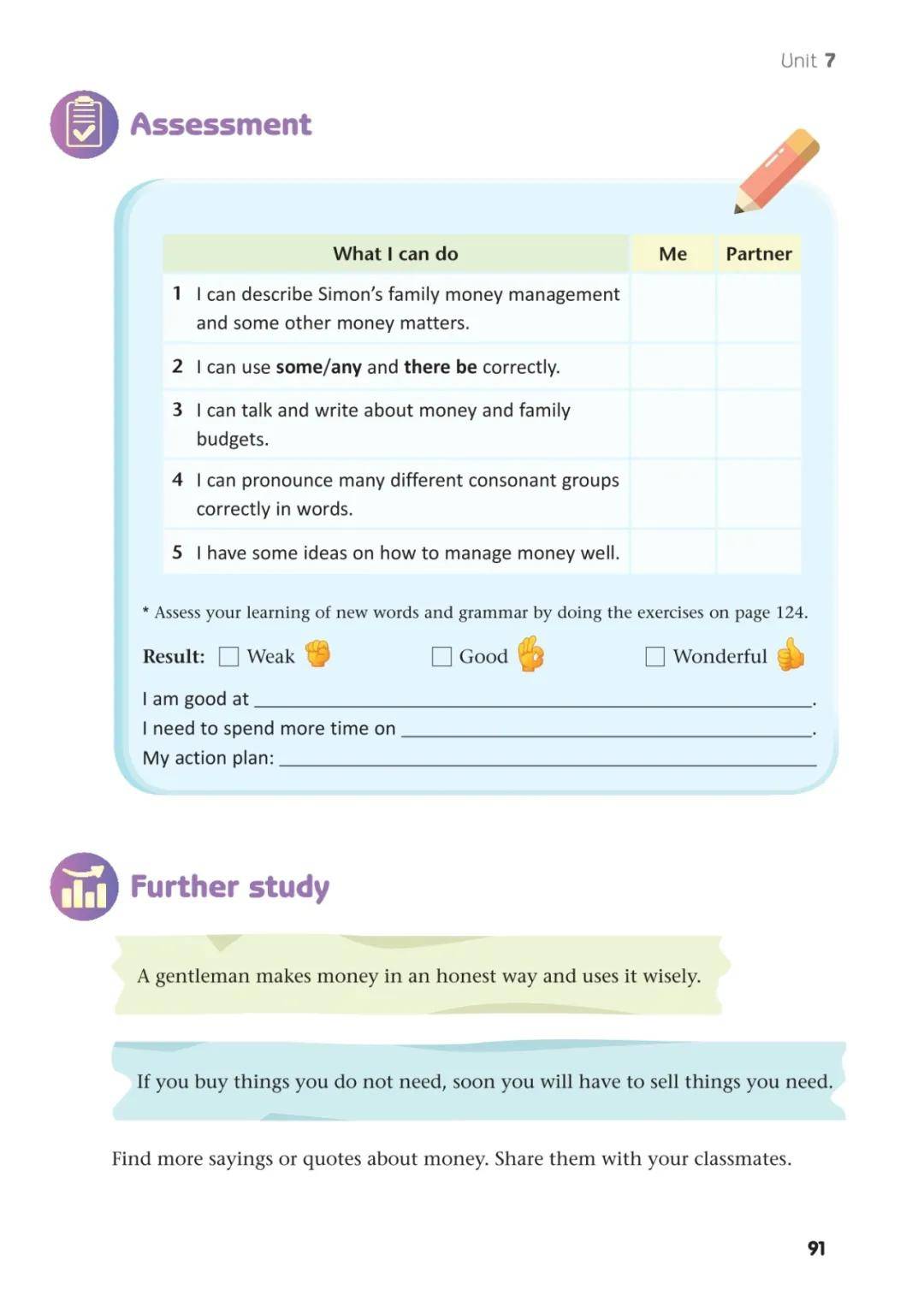 Unit 7

Assessment

| What I can do | Me | Partner |
|---|---|---|
| 1 I can describe Simon's family money management and some other money matters. | | |
| 2 I can use some/any and there be correctly. | | |
| 3 I can talk and write about money and family budgets. | | |
| 4 I can pronounce many different consonant groups correctly in words. | | |
| 5 I have some ideas on how to manage money well. | | |

* Assess your learning of new words and grammar by doing the exercises on page 124.

Result: ☐ Weak ☐ Good ☐ Wonderful

I am good at ____.
I need to spend more time on ____.
My action plan: ____

Further study

A gentleman makes money in an honest way and uses it wisely.

If you buy things you do not need, soon you will have to sell things you need.

Find more sayings or quotes about money. Share them with your classmates.

91